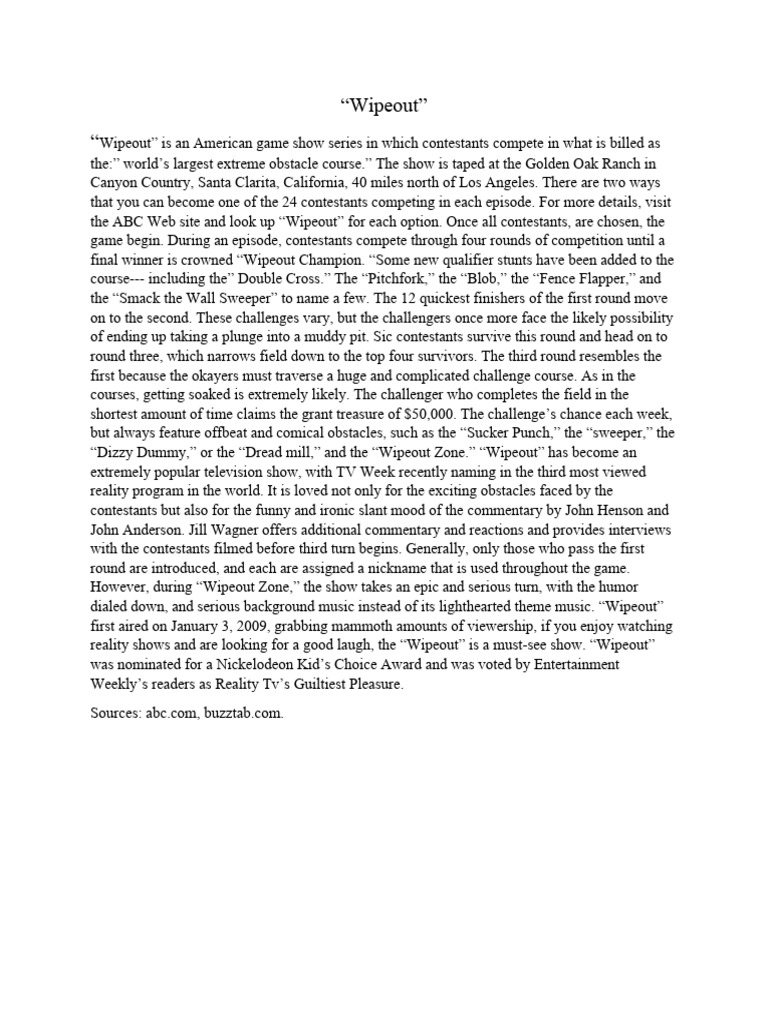 “Wipeout”

“Wipeout” is an American game show series in which contestants compete in what is billed as the:” world’s largest extreme obstacle course.” The show is taped at the Golden Oak Ranch in Canyon Country, Santa Clarita, California, 40 miles north of Los Angeles. There are two ways that you can become one of the 24 contestants competing in each episode. For more details, visit the ABC Web site and look up “Wipeout” for each option. Once all contestants, are chosen, the game begin. During an episode, contestants compete through four rounds of competition until a final winner is crowned “Wipeout Champion. “Some new qualifier stunts have been added to the course--- including the” Double Cross.” The “Pitchfork,” the “Blob,” the “Fence Flapper,” and the “Smack the Wall Sweeper” to name a few. The 12 quickest finishers of the first round move on to the second. These challenges vary, but the challengers once more face the likely possibility of ending up taking a plunge into a muddy pit. Sic contestants survive this round and head on to round three, which narrows field down to the top four survivors. The third round resembles the first because the okayers must traverse a huge and complicated challenge course. As in the courses, getting soaked is extremely likely. The challenger who completes the field in the shortest amount of time claims the grant treasure of $50,000. The challenge’s chance each week, but always feature offbeat and comical obstacles, such as the “Sucker Punch,” the “sweeper,” the “Dizzy Dummy,” or the “Dread mill,” and the “Wipeout Zone.” “Wipeout” has become an extremely popular television show, with TV Week recently naming in the third most viewed reality program in the world. It is loved not only for the exciting obstacles faced by the contestants but also for the funny and ironic slant mood of the commentary by John Henson and John Anderson. Jill Wagner offers additional commentary and reactions and provides interviews with the contestants filmed before third turn begins. Generally, only those who pass the first round are introduced, and each are assigned a nickname that is used throughout the game. However, during “Wipeout Zone,” the show takes an epic and serious turn, with the humor dialed down, and serious background music instead of its lighthearted theme music. “Wipeout” first aired on January 3, 2009, grabbing mammoth amounts of viewership, if you enjoy watching reality shows and are looking for a good laugh, the “Wipeout” is a must-see show. “Wipeout” was nominated for a Nickelodeon Kid’s Choice Award and was voted by Entertainment Weekly’s readers as Reality Tv’s Guiltiest Pleasure.

Sources: abc.com, buzztab.com.